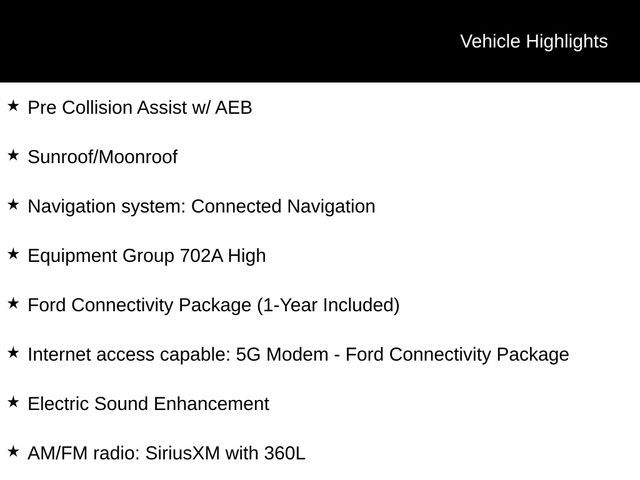 Vehicle Highlights

★ Pre Collision Assist w/ AEB

★ Sunroof/Moonroof

★ Navigation system: Connected Navigation

★ Equipment Group 702A High

★ Ford Connectivity Package (1-Year Included)

★ Internet access capable: 5G Modem - Ford Connectivity Package

★ Electric Sound Enhancement

★ AM/FM radio: SiriusXM with 360L